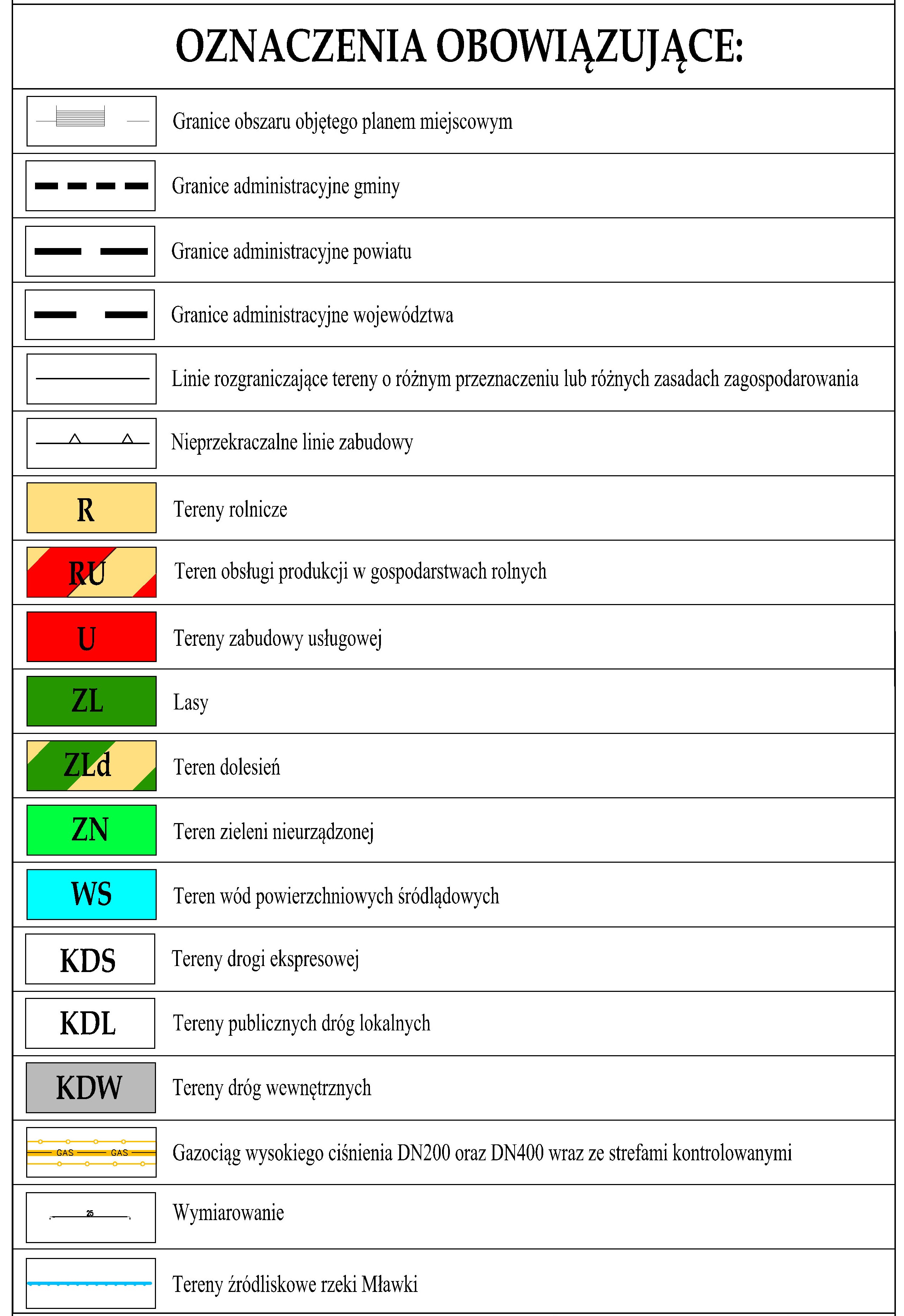 OZNACZENIA OBOWIĄZUJĄCE:

| | |
|---|---|
| | Granice obszaru objętego planem miejscowym |
| | Granice administracyjne gminy |
| | Granice administracyjne powiatu |
| | Granice administracyjne województwa |
| | Linie rozgraniczające tereny o różnym przeznaczeniu lub różnych zasadach zagospodarowania |
| | Nieprzekraczalne linie zabudowy |
| R | Tereny rolnicze |
| RU | Teren obsługi produkcji w gospodarstwach rolnych |
| U | Tereny zabudowy usługowej |
| ZL | Lasy |
| ZLd | Teren dolesień |
| ZN | Teren zieleni nieurządzonej |
| WS | Teren wód powierzchniowych śródlądowych |
| KDS | Tereny drogi ekspresowej |
| KDL | Tereny publicznych dróg lokalnych |
| KDW | Tereny dróg wewnętrznych |
| GAS GAS | Gazociąg wysokiego ciśnienia DN200 oraz DN400 wraz ze strefami kontrolowanymi |
| 25 | Wymiarowanie |
| | Tereny źródliskowe rzeki Mławki |